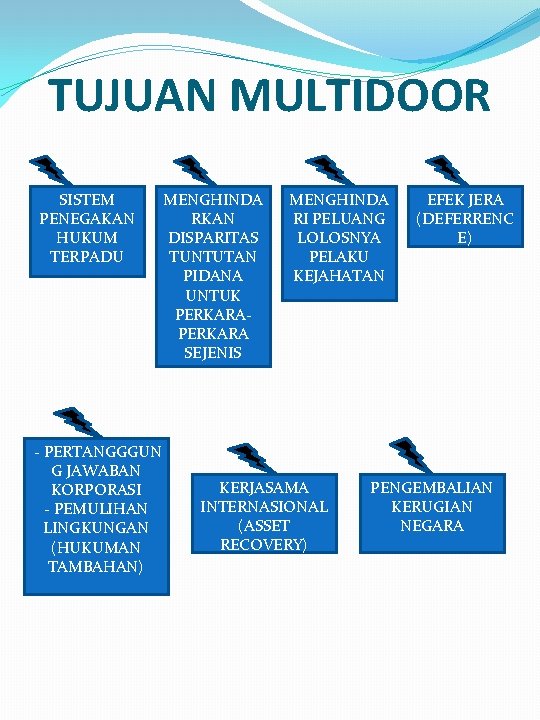 TUJUAN MULTIDOOR

SISTEM PENEGAKAN HUKUM TERPADU

MENGHINDARKAN DISPARITAS TUNTUTAN PIDANA UNTUK PERKARA-PERKARA SEJENIS

MENGHINDARI PELUANG LOLOSNYA PELAKU KEJAHATAN

EFEK JERA (DEFERRENCE)

- PERTANGGGUNG JAWABAN KORPORASI
- PEMULIHAN LINGKUNGAN (HUKUMAN TAMBAHAN)

KERJASAMA INTERNASIONAL (ASSET RECOVERY)

PENGEMBALIAN KERUGIAN NEGARA